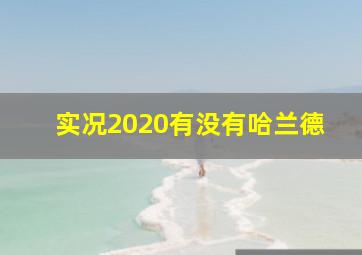 实况2020有没有哈兰德